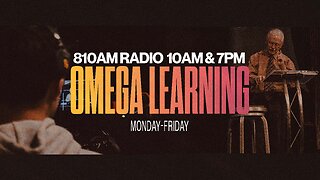 810AM RADIO 10AM & 7PM
OMEGA LEARNING
MONDAY-FRIDAY